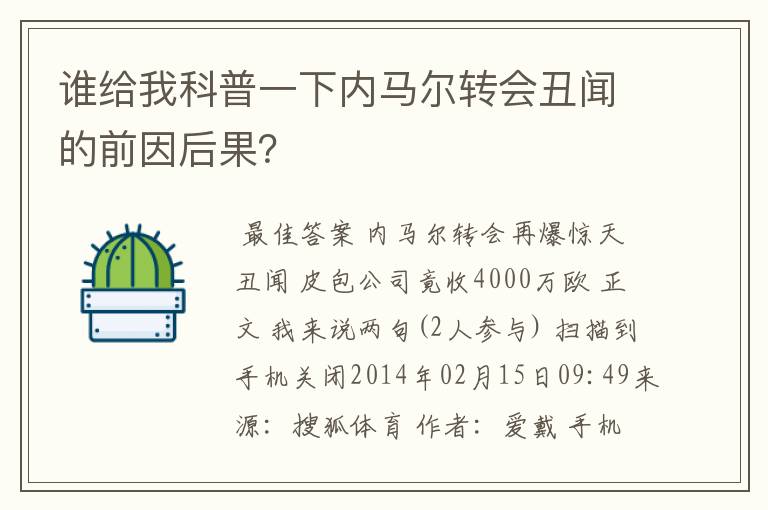 谁给我科普一下内马尔转会丑闻的前因后果?

最佳答案 内马尔转会再爆惊天丑闻 皮包公司竟收4000万欧 正文 我来说两句(2人参与) 扫描到手机关闭2014年02月15日09:49来源: 搜狐体育 作者: 爱戴 手机